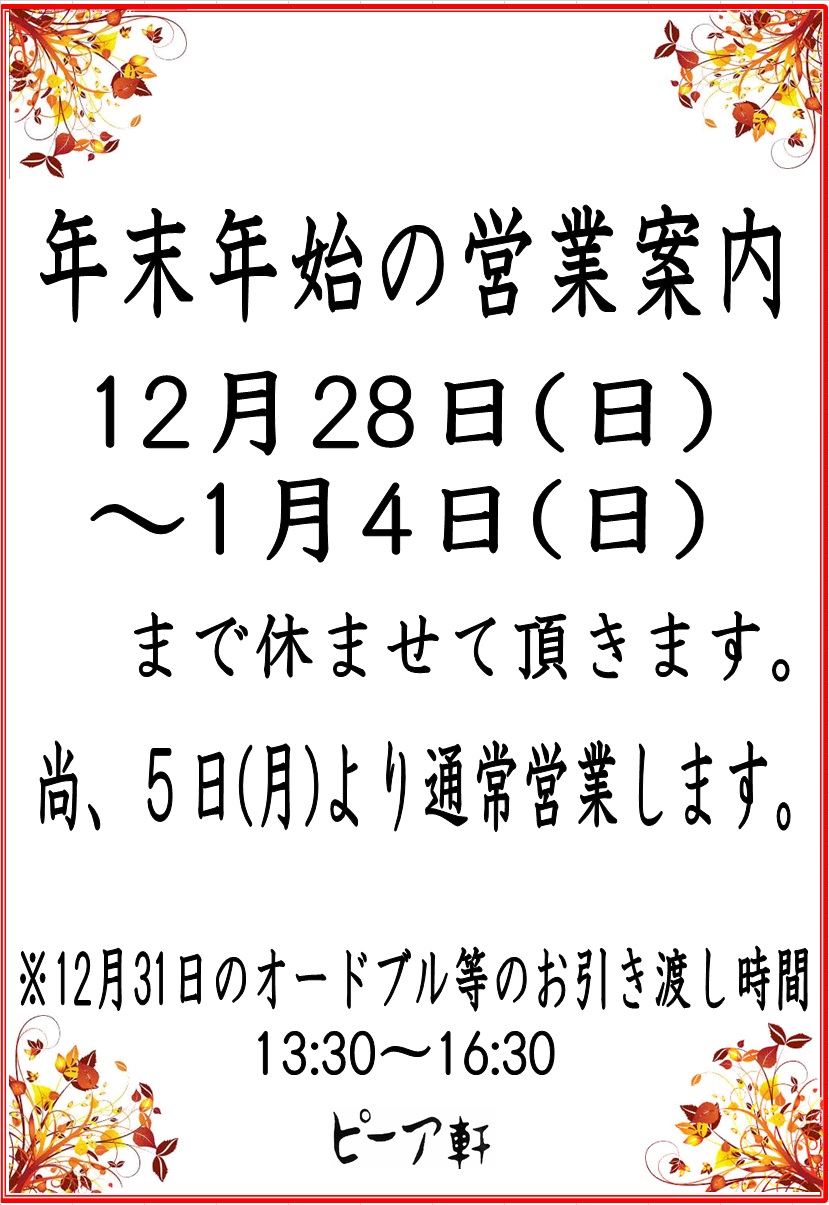 年末年始の営業案内

12月28日(日)
～1月4日(日)
まで休ませて頂きます。

尚、5日(月)より通常営業します。

※12月31日のオードブル等のお引き渡し時間
13:30～16:30

ピーア軒